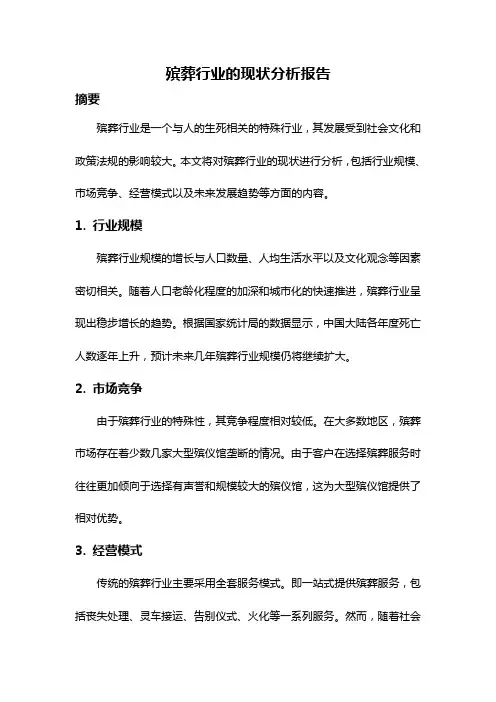 殡葬行业的现状分析报告

摘要

殡葬行业是一个与人的生死相关的特殊行业，其发展受到社会文化和政策法规的影响较大。本文将对殡葬行业的现状进行分析，包括行业规模、市场竞争、经营模式以及未来发展趋势等方面的内容。

1. 行业规模

殡葬行业规模的增长与人口数量、人均生活水平以及文化观念等因素密切相关。随着人口老龄化程度的加深和城市化的快速推进，殡葬行业呈现出稳步增长的趋势。根据国家统计局的数据显示，中国大陆各年度死亡人数逐年上升，预计未来几年殡葬行业规模仍将继续扩大。

2. 市场竞争

由于殡葬行业的特殊性，其竞争程度相对较低。在大多数地区，殡葬市场存在着少数几家大型殡仪馆垄断的情况。由于客户在选择殡葬服务时往往更加倾向于选择有声誉和规模较大的殡仪馆，这为大型殡仪馆提供了相对优势。

3. 经营模式

传统的殡葬行业主要采用全套服务模式。即一站式提供殡葬服务，包括丧失处理、灵车接运、告别仪式、火化等一系列服务。然而，随着社会